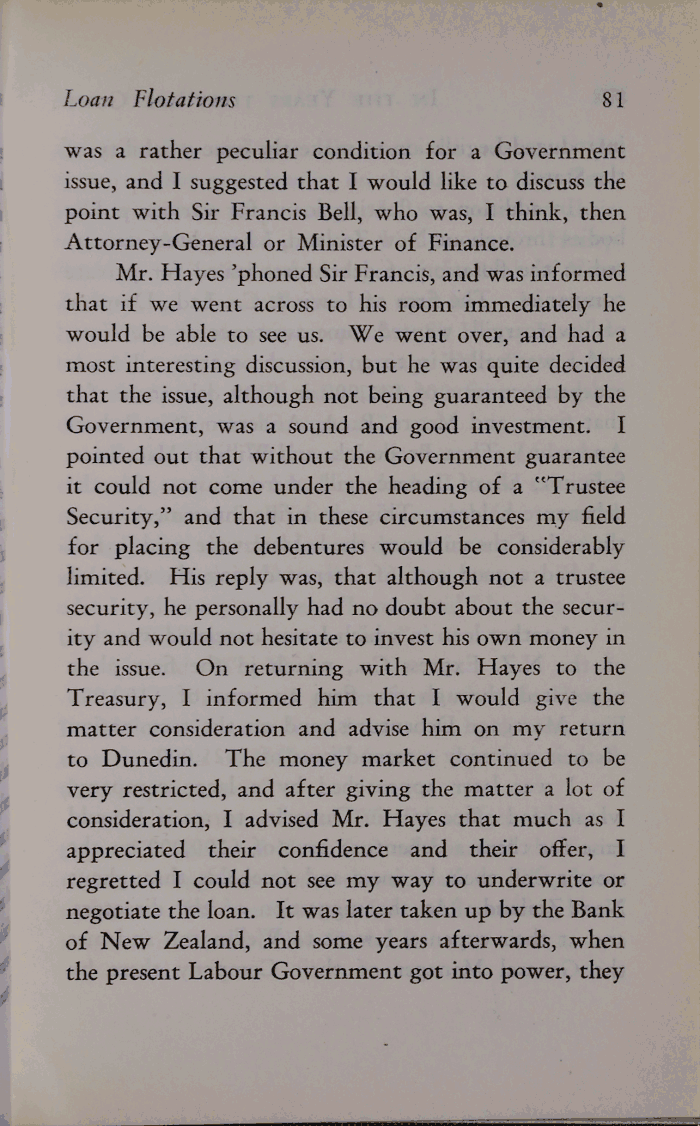 Loan Flotations 81

was a rather peculiar condition for a Government issue, and I suggested that I would like to discuss the point with Sir Francis Bell, who was, I think, then Attorney-General or Minister of Finance.

Mr. Hayes 'phoned Sir Francis, and was informed that if we went across to his room immediately he would be able to see us. We went over, and had a most interesting discussion, but he was quite decided that the issue, although not being guaranteed by the Government, was a sound and good investment. I pointed out that without the Government guarantee it could not come under the heading of a "Trustee Security," and that in these circumstances my field for placing the debentures would be considerably limited. His reply was, that although not a trustee security, he personally had no doubt about the security and would not hesitate to invest his own money in the issue. On returning with Mr. Hayes to the Treasury, I informed him that I would give the matter consideration and advise him on my return to Dunedin. The money market continued to be very restricted, and after giving the matter a lot of consideration, I advised Mr. Hayes that much as I appreciated their confidence and their offer, I regretted I could not see my way to underwrite or negotiate the loan. It was later taken up by the Bank of New Zealand, and some years afterwards, when the present Labour Government got into power, they